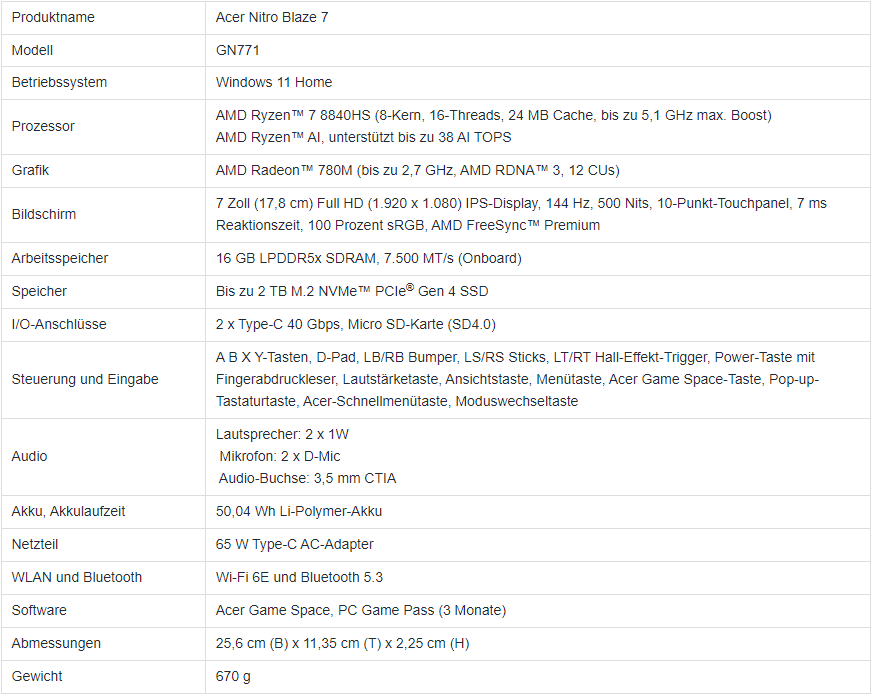 | Produktname | Acer Nitro Blaze 7 |
|---|---|
| Modell | GN771 |
| Betriebssystem | Windows 11 Home |
| Prozessor | AMD Ryzen™ 7 8840HS (8-Kern, 16-Threads, 24 MB Cache, bis zu 5,1 GHz max. Boost) AMD Ryzen™ AI, unterstützt bis zu 38 AI TOPS |
| Grafik | AMD Radeon™ 780M (bis zu 2,7 GHz, AMD RDNA™ 3, 12 CUs) |
| Bildschirm | 7 Zoll (17,8 cm) Full HD (1.920 x 1.080) IPS-Display, 144 Hz, 500 Nits, 10-Punkt-Touchpanel, 7 ms Reaktionszeit, 100 Prozent sRGB, AMD FreeSync™ Premium |
| Arbeitsspeicher | 16 GB LPDDR5x SDRAM, 7.500 MT/s (Onboard) |
| Speicher | Bis zu 2 TB M.2 NVMe™ PCIe® Gen 4 SSD |
| I/O-Anschlüsse | 2 x Type-C 40 Gbps, Micro SD-Karte (SD4.0) |
| Steuerung und Eingabe | A B X Y-Tasten, D-Pad, LB/RB Bumper, LS/RS Sticks, LT/RT Hall-Effekt-Trigger, Power-Taste mit Fingerabdruckleser, Lautstärketaste, Ansichtstaste, Menütaste, Acer Game Space-Taste, Pop-up-Tastaturtaste, Acer-Schnellmenütaste, Moduswechseltaste |
| Audio | Lautsprecher: 2 x 1W Mikrofon: 2 x D-Mic Audio-Buchse: 3,5 mm CTIA |
| Akku, Akkulaufzeit | 50,04 Wh Li-Polymer-Akku |
| Netzteil | 65 W Type-C AC-Adapter |
| WLAN und Bluetooth | Wi-Fi 6E und Bluetooth 5.3 |
| Software | Acer Game Space, PC Game Pass (3 Monate) |
| Abmessungen | 25,6 cm (B) x 11,35 cm (T) x 2,25 cm (H) |
| Gewicht | 670 g |